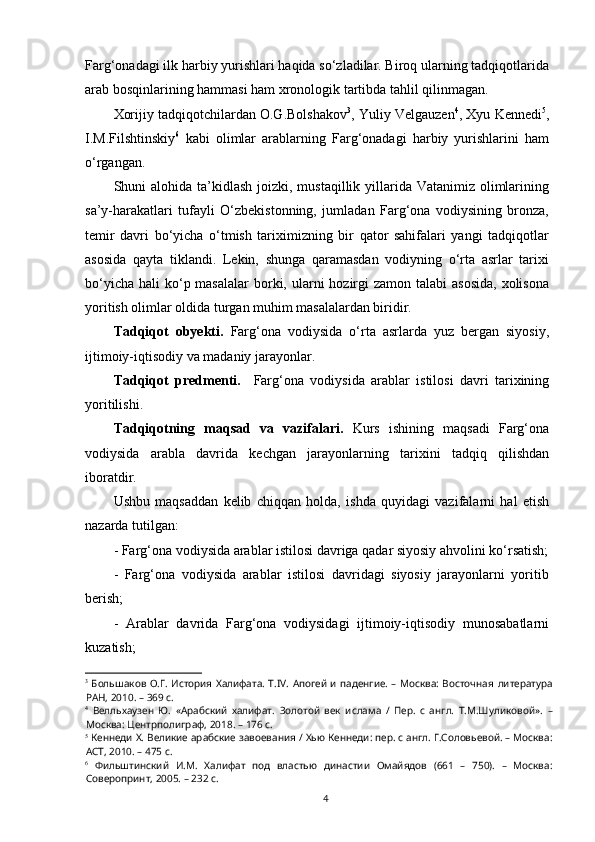 Farg‘onadagi ilk harbiy yurishlari haqida so‘zladilar. Biroq ularning tadqiqotlarida arab bosqinlarining hammasi ham xronologik tartibda tahlil qilinmagan.

Xorijiy tadqiqotchilardan O.G.Bolshakov$^3$, Yuliy Velgauzen$^4$, Xyu Kennedi$^5$, I.M.Filshtinskiy$^6$ kabi olimlar arablarning Farg‘onadagi harbiy yurishlarini ham o‘rgangan.

Shuni alohida ta’kidlash joizki, mustaqillik yillarida Vatanimiz olimlarining sa’y-harakatlari tufayli O‘zbekistonning, jumladan Farg‘ona vodiysining bronza, temir davri bo‘yicha o‘tmish tariximizning bir qator sahifalari yangi tadqiqotlar asosida qayta tiklandi. Lekin, shunga qaramasdan vodiyning o‘rta asrlar tarixi bo‘yicha hali ko‘p masalalar borki, ularni hozirgi zamon talabi asosida, xolisona yoritish olimlar oldida turgan muhim masalalardan biridir.

Tadqiqot obyekti. Farg‘ona vodiysida o‘rta asrlarda yuz bergan siyosiy, ijtimoiy-iqtisodiy va madaniy jarayonlar.

Tadqiqot predmenti. Farg‘ona vodiysida arablar istilosi davri tarixining yoritilishi.

Tadqiqotning maqsad va vazifalari. Kurs ishining maqsadi Farg‘ona vodiysida arabla davrida kechgan jarayonlarning tarixini tadqiq qilishdan iboratdir.

Ushbu maqsaddan kelib chiqqan holda, ishda quyidagi vazifalarni hal etish nazarda tutilgan:

- Farg‘ona vodiysida arablar istilosi davriga qadar siyosiy ahvolini ko‘rsatish;

- Farg‘ona vodiysida arablar istilosi davridagi siyosiy jarayonlarni yoritib berish;

- Arablar davrida Farg‘ona vodiysidagi ijtimoiy-iqtisodiy munosabatlarni kuzatish;

$^3$ Большаков О.Г. История Халифата. Т.IV. Апогей и паденгие. – Москва: Восточная литература РАН, 2010. – 369 с.
$^4$ Велльхаузен Ю. «Арабский халифат. Золотой век ислама / Пер. с англ. Т.М.Шуликовой». – Москва: Центрполиграф, 2018. – 176 с.
$^5$ Кеннеди Х. Великие арабские завоевания / Хью Кеннеди: пер. с англ. Г.Соловьевой. – Москва: АСТ, 2010. – 475 с.
$^6$ Фильштинский И.М. Халифат под властью династии Омайядов (661 – 750). – Москва: Соверопринт, 2005. – 232 с.

4